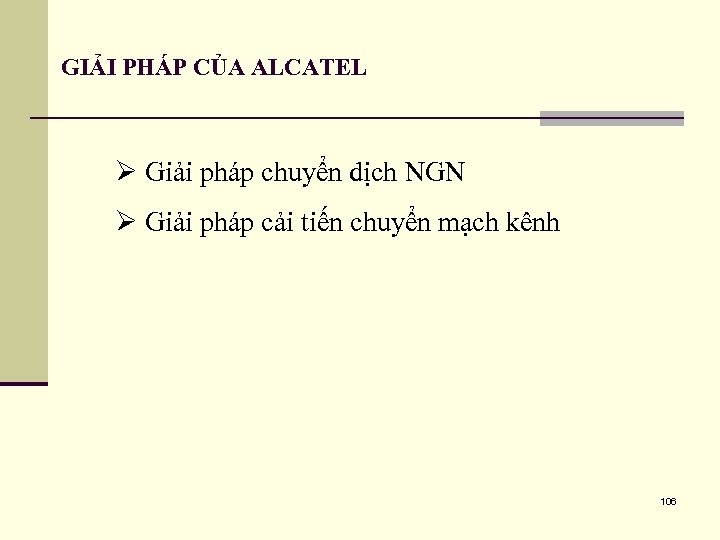 GIẢI PHÁP CỦA ALCATEL

➢ Giải pháp chuyển dịch NGN

➢ Giải pháp cải tiến chuyển mạch kênh

106